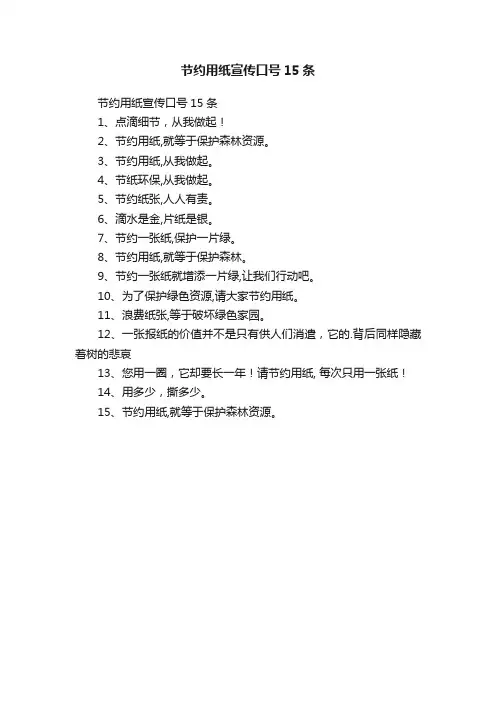 节约用纸宣传口号 15 条

节约用纸宣传口号 15 条

1、点滴细节，从我做起！

2、节约用纸,就等于保护森林资源。

3、节约用纸,从我做起。

4、节纸环保,从我做起。

5、节约纸张,人人有责。

6、滴水是金,片纸是银。

7、节约一张纸,保护一片绿。

8、节约用纸,就等于保护森林。

9、节约一张纸就增添一片绿,让我们行动吧。

10、为了保护绿色资源,请大家节约用纸。

11、浪费纸张,等于破坏绿色家园。

12、一张报纸的价值并不是只有供人们消遣，它的.背后同样隐藏着树的悲哀

13、您用一圈，它却要长一年！请节约用纸, 每次只用一张纸！

14、用多少，撕多少。

15、节约用纸,就等于保护森林资源。